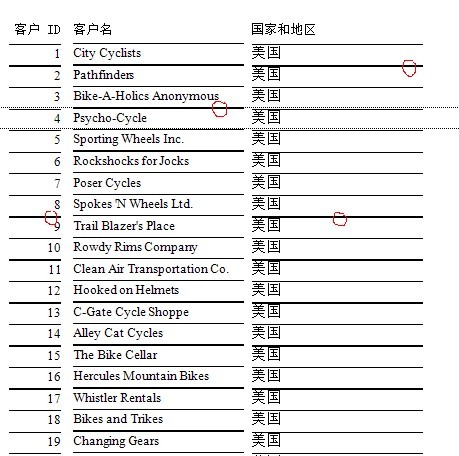 | 客户 ID | 客户名 | 国家和地区 |
|---|---|---|
| 1 | City Cyclists | 美国 |
| 2 | Pathfinders | 美国 |
| 3 | Bike-A-Holics Anonymous | 美国 |
| 4 | Psycho-Cycle | 美国 |
| 5 | Sporting Wheels Inc. | 美国 |
| 6 | Rockshocks for Jocks | 美国 |
| 7 | Poser Cycles | 美国 |
| 8 | Spokes 'N Wheels Ltd. | 美国 |
| 9 | Trail Blazer's Place | 美国 |
| 10 | Rowdy Rims Company | 美国 |
| 11 | Clean Air Transportation Co. | 美国 |
| 12 | Hooked on Helmets | 美国 |
| 13 | C-Gate Cycle Shoppe | 美国 |
| 14 | Alley Cat Cycles | 美国 |
| 15 | The Bike Cellar | 美国 |
| 16 | Hercules Mountain Bikes | 美国 |
| 17 | Whistler Rentals | 美国 |
| 18 | Bikes and Trikes | 美国 |
| 19 | Changing Gears | 美国 |